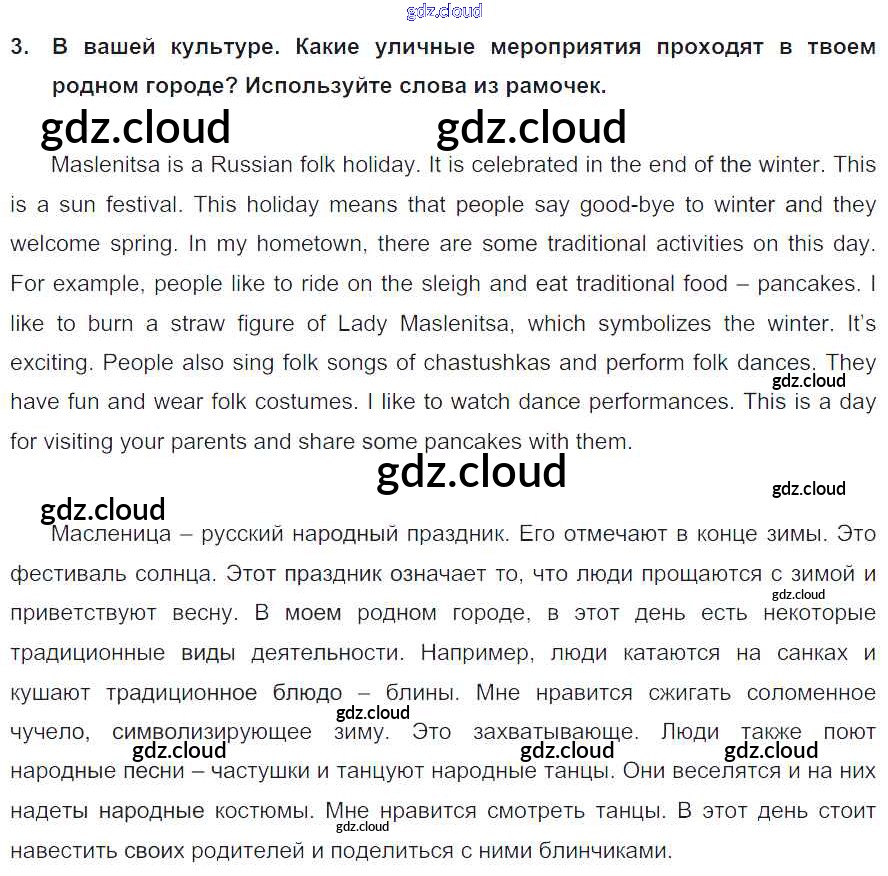 gdz.cloud

3. В вашей культуре. Какие уличные мероприятия проходят в твоем родном городе? Используйте слова из рамочек.

gdz.cloud gdz.cloud

Maslenitsa is a Russian folk holiday. It is celebrated in the end of the winter. This is a sun festival. This holiday means that people say good-bye to winter and they welcome spring. In my hometown, there are some traditional activities on this day. For example, people like to ride on the sleigh and eat traditional food – pancakes. I like to burn a straw figure of Lady Maslenitsa, which symbolizes the winter. It's exciting. People also sing folk songs of chastushkas and perform folk dances. They have fun and wear folk costumes. I like to watch dance performances. This is a day for visiting your parents and share some pancakes with them.

gdz.cloud

gdz.cloud gdz.cloud gdz.cloud

Масленица – русский народный праздник. Его отмечают в конце зимы. Это фестиваль солнца. Этот праздник означает то, что люди прощаются с зимой и приветствуют весну. В моем родном городе, в этот день есть некоторые традиционные виды деятельности. Например, люди катаются на санках и кушают традиционное блюдо – блины. Мне нравится сжигать соломенное чучело, символизирующее зиму. Это захватывающе. Люди также поют народные песни – частушки и танцуют народные танцы. Они веселятся и на них надеты народные костюмы. Мне нравится смотреть танцы. В этот день стоит навестить своих родителей и поделиться с ними блинчиками.

gdz.cloud gdz.cloud gdz.cloud gdz.cloud gdz.cloud gdz.cloud